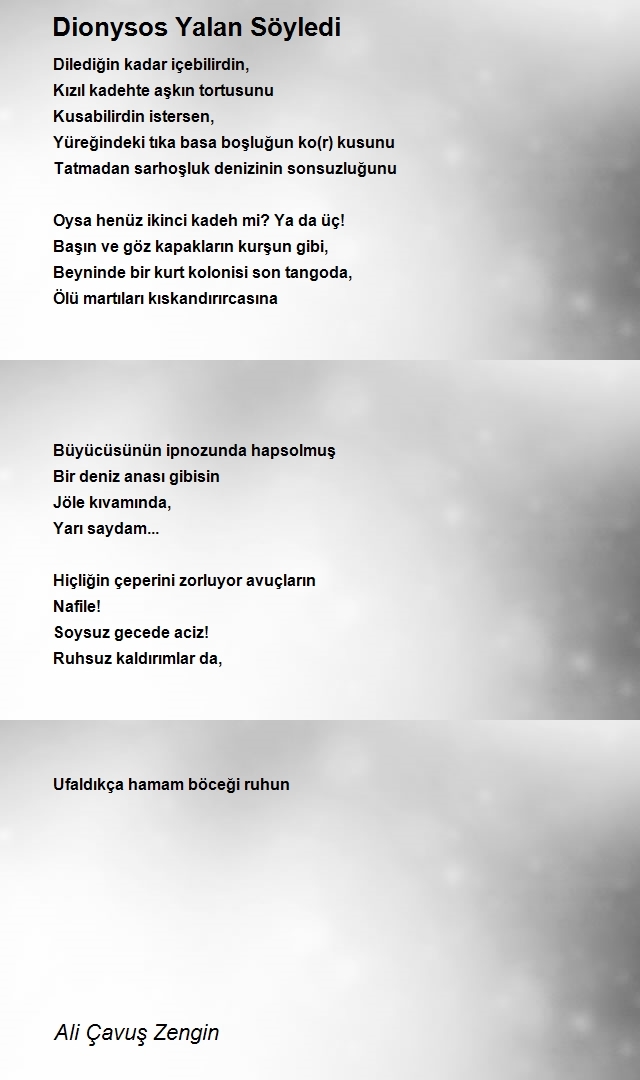 Dionysos Yalan Söyledi

Dilediğin kadar içebilirdin,
Kızıl kadehte aşkın tortusunu
Kusabilirdin istersen,
Yüreğindeki tıka basa boşluğun ko(r) kusunu
Tatmadan sarhoşluk denizinin sonsuzluğunu

Oysa henüz ikinci kadeh mi? Ya da üç!
Başın ve göz kapakların kurşun gibi,
Beyninde bir kurt kolonisi son tangoda,
Ölü martıları kıskandırırcasına

Büyücüsünün ipnozunda hapsolmuş
Bir deniz anası gibisin
Jöle kıvamında,
Yarı saydam...

Hiçliğin çeperini zorluyor avuçların
Nafile!
Soysuz gecede aciz!
Ruhsuz kaldırımlar da,

Ufaldıkça hamam böceği ruhun

Ali Çavuş Zengin